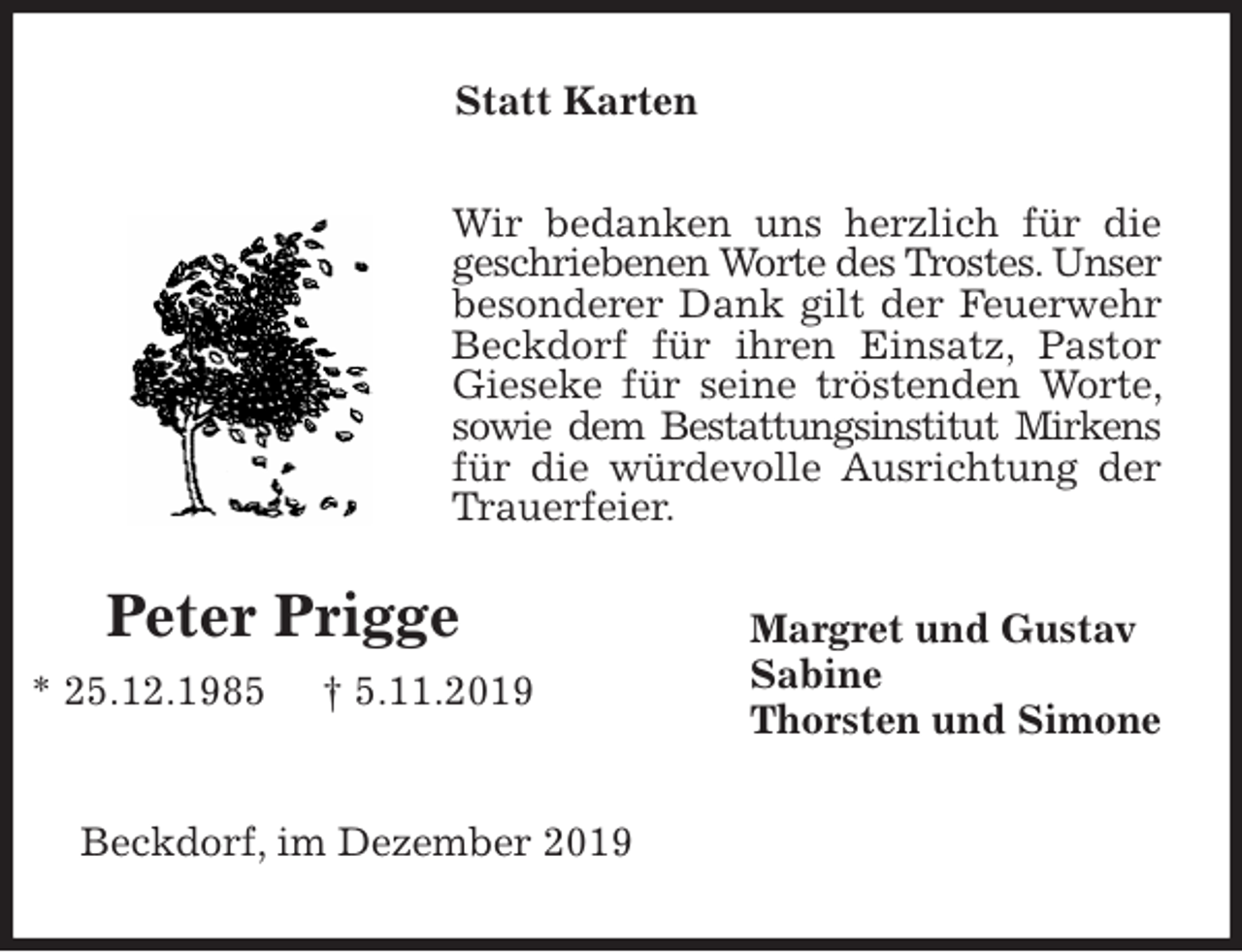 Statt Karten

Wir bedanken uns herzlich für die geschriebenen Worte des Trostes. Unser besonderer Dank gilt der Feuerwehr Beckdorf für ihren Einsatz, Pastor Gieseke für seine tröstenden Worte, sowie dem Bestattungsinstitut Mirkens für die würdevolle Ausrichtung der Trauerfeier.

Peter Prigge

* 25.12.1985 † 5.11.2019

Margret und Gustav
Sabine
Thorsten und Simone

Beckdorf, im Dezember 2019